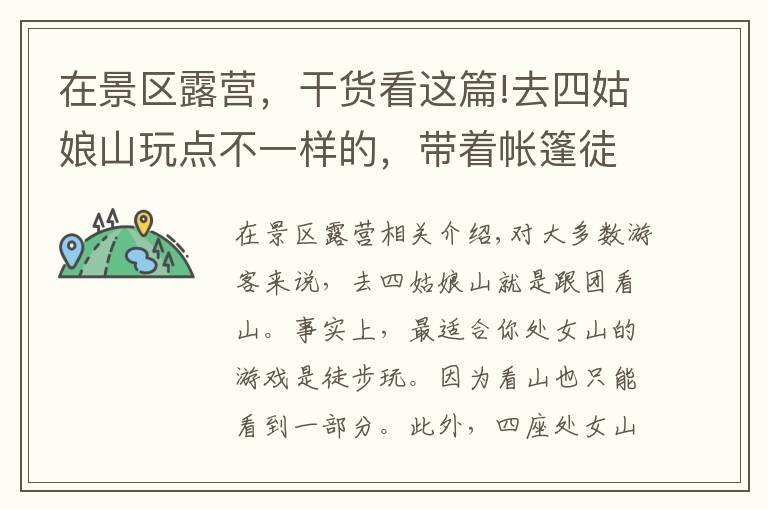 在景区露营，干货看这篇!去四姑娘山玩点不一样的，带着帐篷徒

在景区露营相关介绍,对大多数游客来说，去四姑娘山就是跟团看山。事实上，最适合你处女山的游戏是徒步玩。因为看山也只能看到一部分。此外，四座处女山